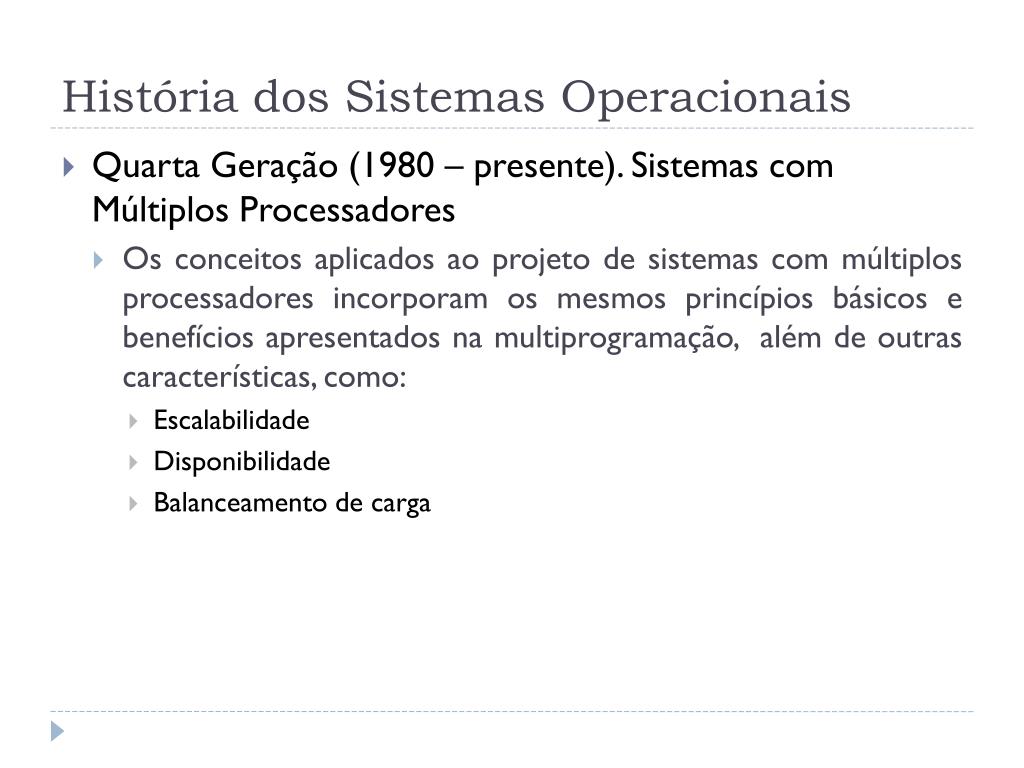 História dos Sistemas Operacionais

Quarta Geração (1980 – presente). Sistemas com Múltiplos Processadores

Os conceitos aplicados ao projeto de sistemas com múltiplos processadores incorporam os mesmos princípios básicos e benefícios apresentados na multiprogramação, além de outras características, como:

Escalabilidade

Disponibilidade

Balanceamento de carga